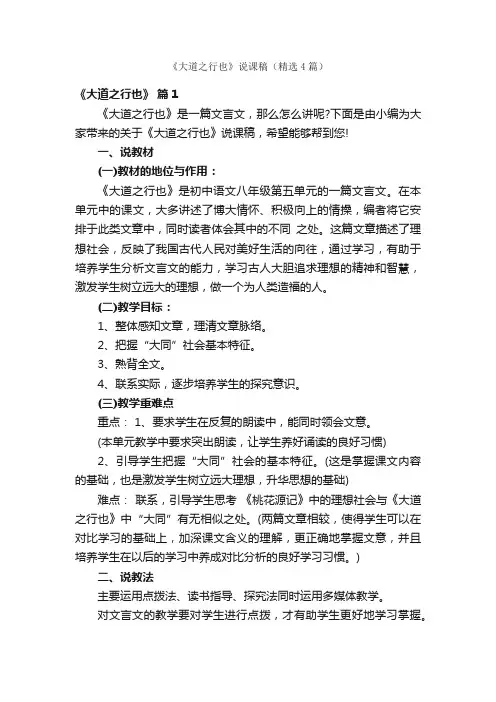 《大道之行也》说课稿（精选4篇）

《大道之行也》 篇1

《大道之行也》是一篇文言文，那么怎么讲呢?下面是由小编为大家带来的关于《大道之行也》说课稿，希望能够帮到您!

一、说教材

(一)教材的地位与作用：

《大道之行也》是初中语文八年级第五单元的一篇文言文。在本单元中的课文，大多讲述了博大情怀、积极向上的情操，编者将它安排于此类文章中，同时读者体会其中的不同 之处。这篇文章描述了理想社会，反映了我国古代人民对美好生活的向往，通过学习，有助于培养学生分析文言文的能力，学习古人大胆追求理想的精神和智慧，激发学生树立远大的理想，做一个为人类造福的人。

(二)教学目标：

1、整体感知文章，理清文章脉络。

2、把握“大同”社会基本特征。

3、熟背全文。

4、联系实际，逐步培养学生的探究意识。

(三)教学重难点

重点： 1、要求学生在反复的朗读中，能同时领会文意。

(本单元教学中要求突出朗读，让学生养好诵读的良好习惯)

2、引导学生把握“大同”社会的基本特征。(这是掌握课文内容的基础，也是激发学生树立远大理想，升华思想的基础)

难点： 联系，引导学生思考 《桃花源记》中的理想社会与《大道之行也》中“大同”有无相似之处。(两篇文章相较，使得学生可以在对比学习的基础上，加深课文含义的理解，更正确地掌握文意，并且培养学生在以后的学习中养成对比分析的良好学习习惯。)

二、说教法

主要运用点拨法、读书指导、探究法同时运用多媒体教学。

对文言文的教学要对学生进行点拨，才有助学生更好地学习掌握。